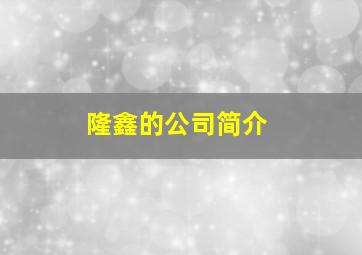 隆鑫的公司简介